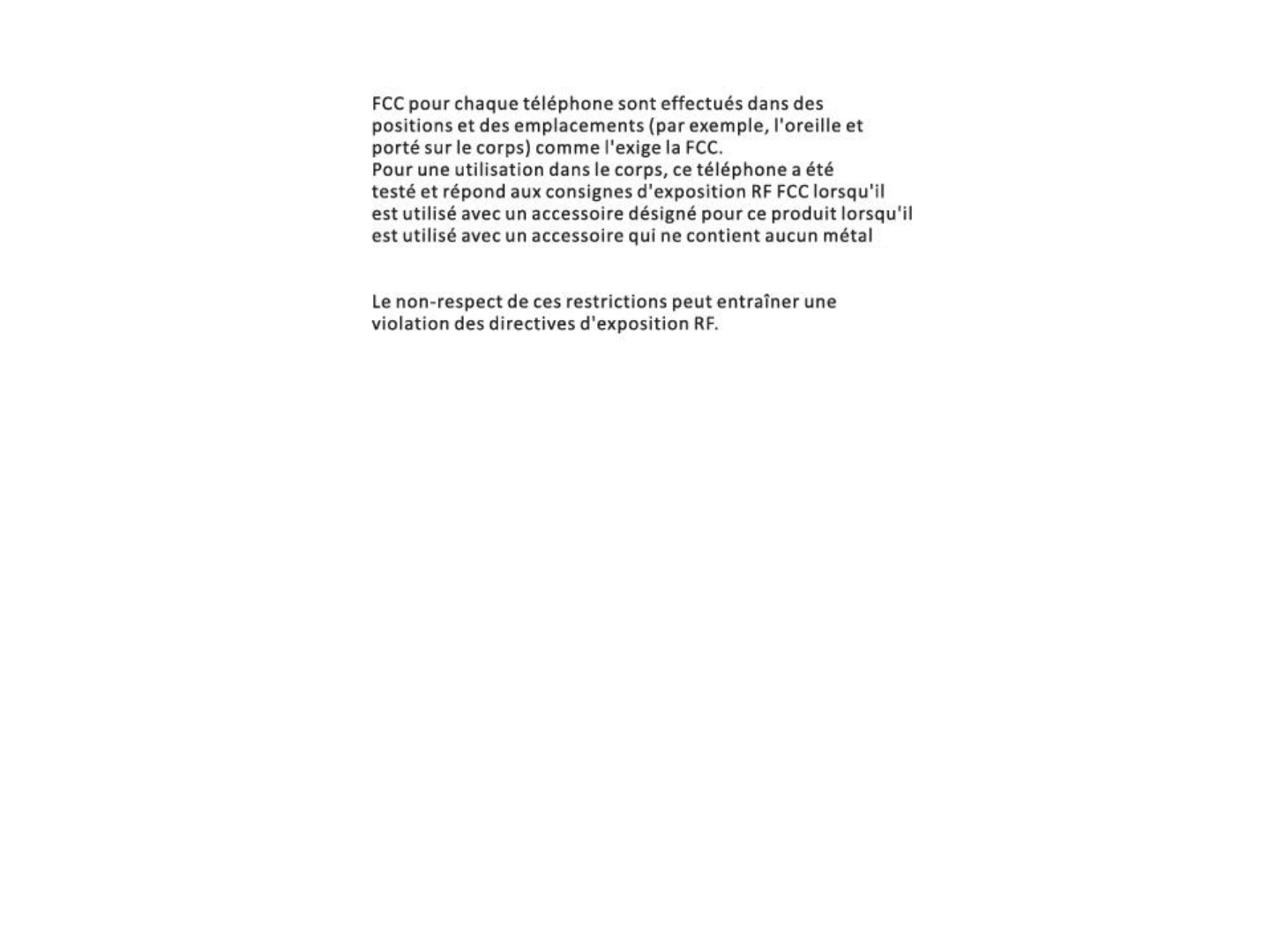 FCC pour chaque téléphone sont effectués dans des positions et des emplacements (par exemple, l'oreille et porté sur le corps) comme l'exige la FCC.
Pour une utilisation dans le corps, ce téléphone a été testé et répond aux consignes d'exposition RF FCC lorsqu'il est utilisé avec un accessoire désigné pour ce produit lorsqu'il est utilisé avec un accessoire qui ne contient aucun métal

Le non-respect de ces restrictions peut entraîner une violation des directives d'exposition RF.